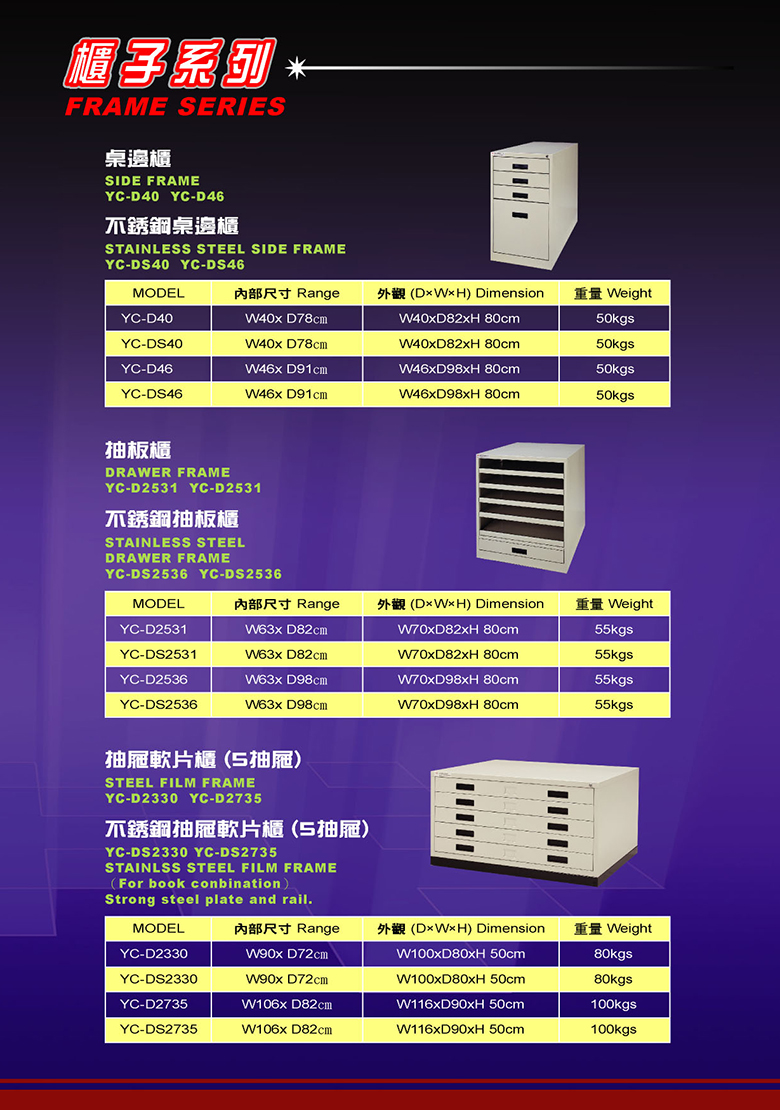 櫃子系列
FRAME SERIES

桌邊櫃
SIDE FRAME
YC-D40 YC-D46

不銹鋼桌邊櫃
STAINLESS STEEL SIDE FRAME
YC-DS40 YC-DS46

| MODEL | 內部尺寸 Range | 外觀 (D×W×H) Dimension | 重量 Weight |
|---|---|---|---|
| YC-D40 | W40x D78cm | W40xD82xH 80cm | 50kgs |
| YC-DS40 | W40x D78cm | W40xD82xH 80cm | 50kgs |
| YC-D46 | W46x D91cm | W46xD98xH 80cm | 50kgs |
| YC-DS46 | W46x D91cm | W46xD98xH 80cm | 50kgs |

抽板櫃
DRAWER FRAME
YC-D2531 YC-D2531

不銹鋼抽板櫃
STAINLESS STEEL
DRAWER FRAME
YC-DS2536 YC-DS2536

| MODEL | 內部尺寸 Range | 外觀 (D×W×H) Dimension | 重量 Weight |
|---|---|---|---|
| YC-D2531 | W63x D82cm | W70xD82xH 80cm | 55kgs |
| YC-DS2531 | W63x D82cm | W70xD82xH 80cm | 55kgs |
| YC-D2536 | W63x D98cm | W70xD98xH 80cm | 55kgs |
| YC-DS2536 | W63x D98cm | W70xD98xH 80cm | 55kgs |

抽屜軟片櫃 (5抽屜)
STEEL FILM FRAME
YC-D2330 YC-D2735

不銹鋼抽屜軟片櫃 (5抽屜)
YC-DS2330 YC-DS2735
STAINLSS STEEL FILM FRAME
(For book conbination)
Strong steel plate and rail.

| MODEL | 內部尺寸 Range | 外觀 (D×W×H) Dimension | 重量 Weight |
|---|---|---|---|
| YC-D2330 | W90x D72cm | W100xD80xH 50cm | 80kgs |
| YC-DS2330 | W90x D72cm | W100xD80xH 50cm | 80kgs |
| YC-D2735 | W106x D82cm | W116xD90xH 50cm | 100kgs |
| YC-DS2735 | W106x D82cm | W116xD90xH 50cm | 100kgs |